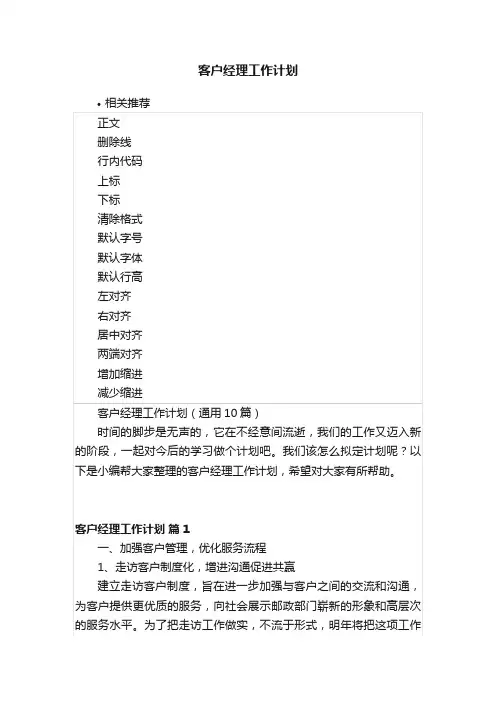 客户经理工作计划

• 相关推荐

正文
删除线
行内代码
上标
下标
清除格式
默认字号
默认字体
默认行高
左对齐
右对齐
居中对齐
两端对齐
增加缩进
减少缩进

客户经理工作计划（通用10篇）

时间的脚步是无声的，它在不经意间流逝，我们的工作又迈入新的阶段，一起对今后的学习做个计划吧。我们该怎么拟定计划呢？以下是小编帮大家整理的客户经理工作计划，希望对大家有所帮助。

客户经理工作计划 篇1

一、加强客户管理，优化服务流程

1、走访客户制度化，增进沟通促进共赢

建立走访客户制度，旨在进一步加强与客户之间的交流和沟通，为客户提供更优质的服务，向社会展示邮政部门崭新的形象和高层次的服务水平。为了把走访工作做实，不流于形式，明年将把这项工作